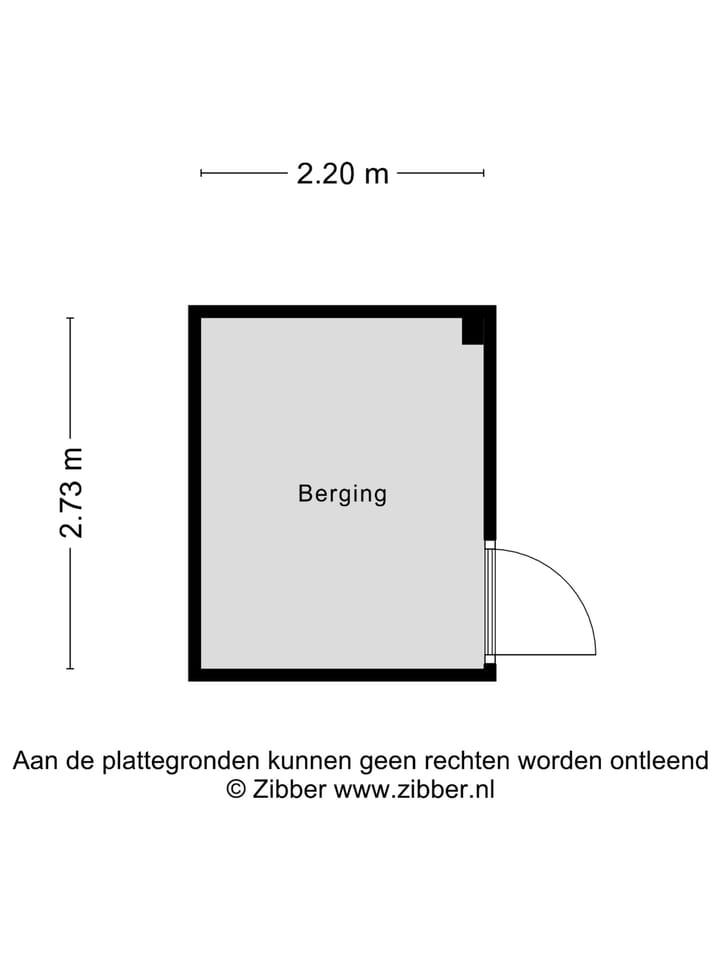 2.20 m

2.73 m

Berging

Aan de plattegronden kunnen geen rechten worden ontleend
© Zibber www.zibber.nl